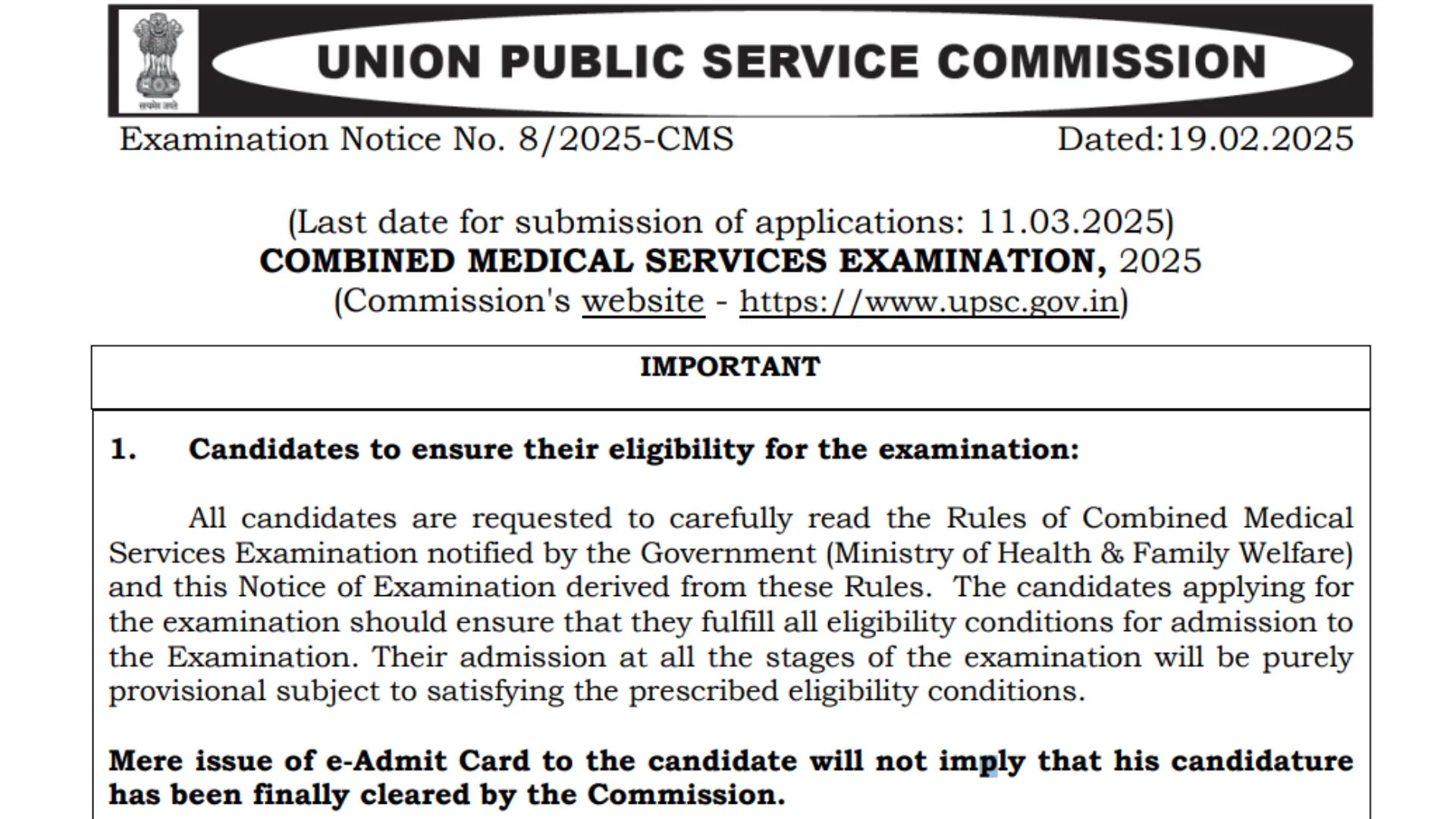 सत्यमेव जयते

UNION PUBLIC SERVICE COMMISSION

Examination Notice No. 8/2025-CMS Dated:19.02.2025

(Last date for submission of applications: 11.03.2025)
COMBINED MEDICAL SERVICES EXAMINATION, 2025
(Commission's website - https://www.upsc.gov.in)

IMPORTANT

1. Candidates to ensure their eligibility for the examination:

All candidates are requested to carefully read the Rules of Combined Medical Services Examination notified by the Government (Ministry of Health & Family Welfare) and this Notice of Examination derived from these Rules. The candidates applying for the examination should ensure that they fulfill all eligibility conditions for admission to the Examination. Their admission at all the stages of the examination will be purely provisional subject to satisfying the prescribed eligibility conditions.

Mere issue of e-Admit Card to the candidate will not imply that his candidature has been finally cleared by the Commission.